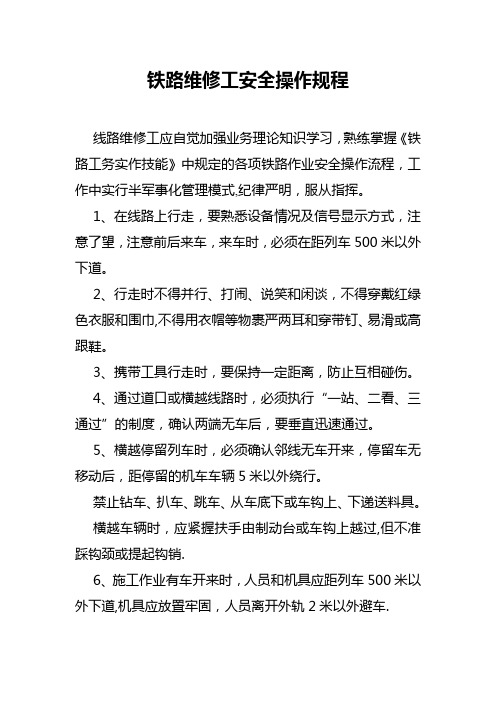 铁路维修工安全操作规程

线路维修工应自觉加强业务理论知识学习，熟练掌握《铁路工务实作技能》中规定的各项铁路作业安全操作流程，工作中实行半军事化管理模式,纪律严明，服从指挥。

1、在线路上行走，要熟悉设备情况及信号显示方式，注意了望，注意前后来车，来车时，必须在距列车 500 米以外下道。

2、行走时不得并行、打闹、说笑和闲谈，不得穿戴红绿色衣服和围巾,不得用衣帽等物裹严两耳和穿带钉、易滑或高跟鞋。

3、携带工具行走时，要保持一定距离，防止互相碰伤。

4、通过道口或横越线路时，必须执行“一站、二看、三通过”的制度，确认两端无车后，要垂直迅速通过。

5、横越停留列车时，必须确认邻线无车开来，停留车无移动后，距停留的机车车辆 5 米以外绕行。

禁止钻车、扒车、跳车、从车底下或车钩上、下递送料具。

横越车辆时，应紧握扶手由制动台或车钩上越过,但不准踩钩颈或提起钩销.

6、施工作业有车开来时，人员和机具应距列车 500 米以外下道,机具应放置牢固，人员离开外轨 2 米以外避车.